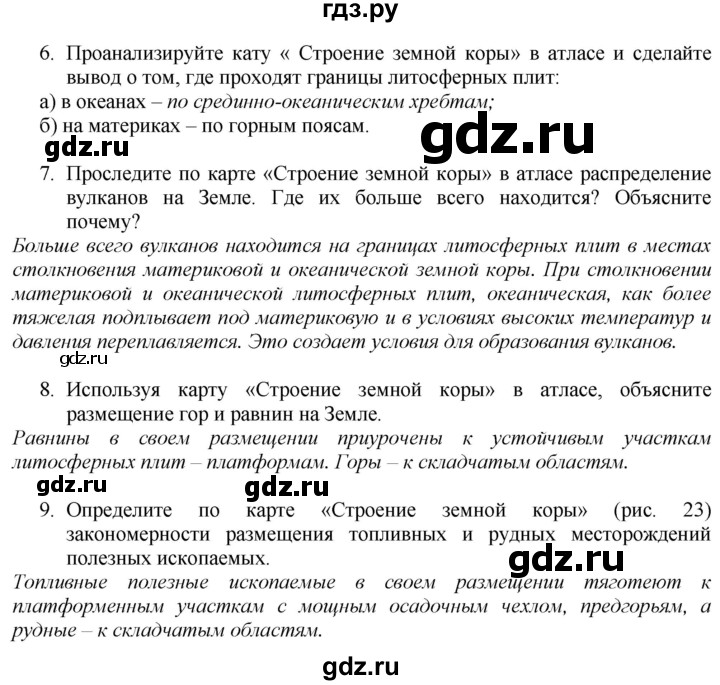 гдз.ру

6. Проанализируйте кату « Строение земной коры» в атласе и сделайте вывод о том, где проходят границы литосферных плит:
а) в океанах – по срединно-океаническим хребтам;
б) на материках – по горным поясам.

gdz.ru

gdz.ru

7. Проследите по карте «Строение земной коры» в атласе распределение вулканов на Земле. Где их больше всего находится? Объясните почему?
Больше всего вулканов находится на границах литосферных плит в местах столкновения материковой и океанической земной коры. При столкновении материковой и океанической литосферных плит, океаническая, как более тяжелая подплывает под материковую и в условиях высоких температур и давления переплавляется. Это создает условия для образования вулканов.

gdz.ru

8. Используя карту «Строение земной коры» в атласе, объясните размещение гор и равнин на Земле.
Равнины в своем размещении приурочены к устойчивым участкам литосферных плит – платформам. Горы – к складчатым областям.

gdz.ru

gdz.ru

9. Определите по карте «Строение земной коры» (рис. 23) закономерности размещения топливных и рудных месторождений полезных ископаемых.

gdz.ru

Топливные полезные ископаемые в своем размещении тяготеют к платформенным участкам с мощным осадочным чехлом, предгорьям, а рудные – к складчатым областям.

gdz.ru